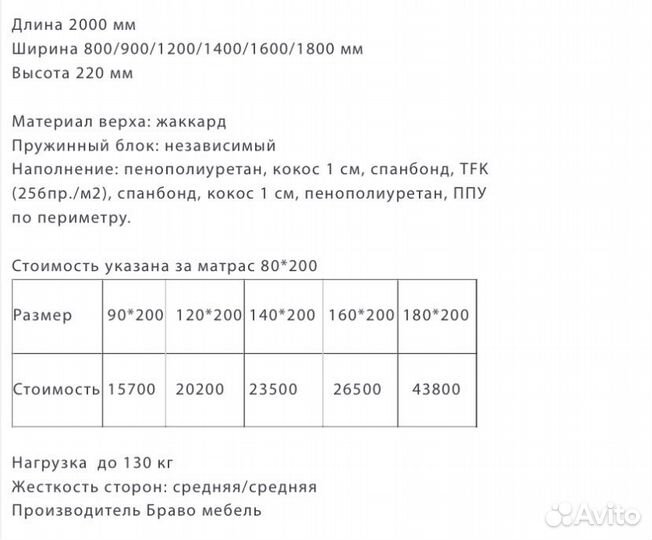 Длина 2000 мм
Ширина 800/900/1200/1400/1600/1800 мм
Высота 220 мм

Материал верха: жаккард
Пружинный блок: независимый
Наполнение: пенополиуретан, кокос 1 см, спанбонд, TFK (256пр./м2), спанбонд, кокос 1 см, пенополиуретан, ППУ по периметру.

Стоимость указана за матрас 80*200

| Размер | 90*200 | 120*200 | 140*200 | 160*200 | 180*200 |
|---|---|---|---|---|---|
| Стоимость | 15700 | 20200 | 23500 | 26500 | 43800 |

Нагрузка до 130 кг
Жесткость сторон: средняя/средняя
Производитель Браво мебель

Avito